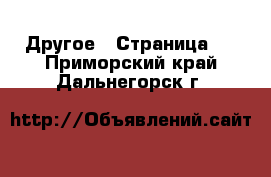 Другое  Страница  Приморский край Дальнегорск г

http://Объявлений.сайт